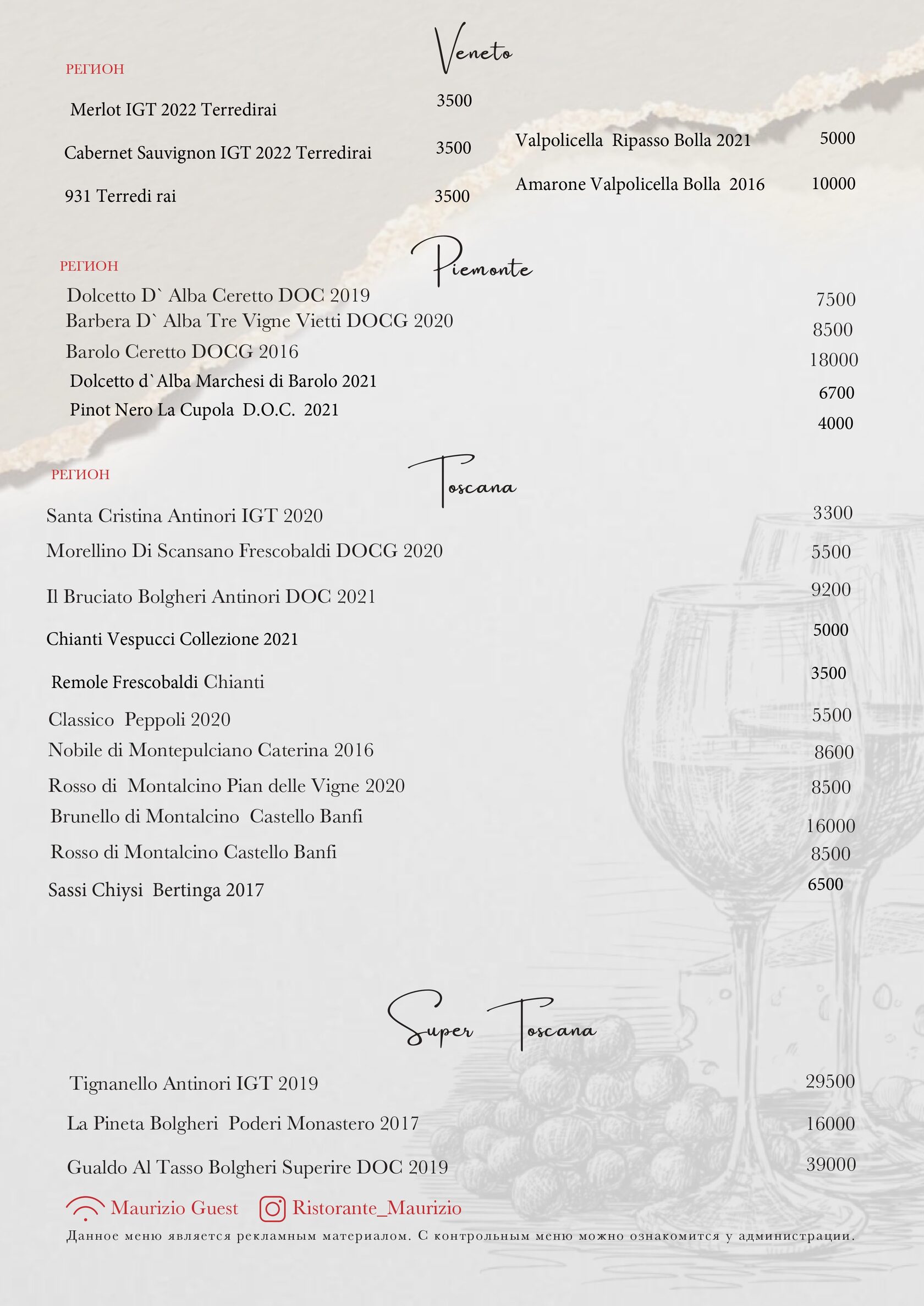 РЕГИОН

Veneto

Merlot IGT 2022 Terredirai 3500

Cabernet Sauvignon IGT 2022 Terredirai 3500

931 Terredi rai 3500

Valpolicella Ripasso Bolla 2021 5000

Amarone Valpolicella Bolla 2016 10000

РЕГИОН

Piemonte

Dolcetto D` Alba Ceretto DOC 2019 7500

Barbera D` Alba Tre Vigne Vietti DOCG 2020 8500

Barolo Ceretto DOCG 2016 18000

Dolcetto d`Alba Marchesi di Barolo 2021 6700

Pinot Nero La Cupola D.O.C. 2021 4000

РЕГИОН

Toscana

Santa Cristina Antinori IGT 2020 3300

Morellino Di Scansano Frescobaldi DOCG 2020 5500

Il Bruciato Bolgheri Antinori DOC 2021 9200

Chianti Vespucci Collezione 2021 5000

Remole Frescobaldi Chianti 3500

Classico Peppoli 2020 5500

Nobile di Montepulciano Caterina 2016 8600

Rosso di Montalcino Pian delle Vigne 2020 8500

Brunello di Montalcino Castello Banfi 16000

Rosso di Montalcino Castello Banfi 8500

Sassi Chiysi Bertinga 2017 6500

Super Toscana

Tignanello Antinori IGT 2019 29500

La Pineta Bolgheri Poderi Monastero 2017 16000

Gualdo Al Tasso Bolgheri Superire DOC 2019 39000

Maurizio Guest Ristorante_Maurizio

Данное меню является рекламным материалом. С контрольным меню можно ознакомится у администрации.